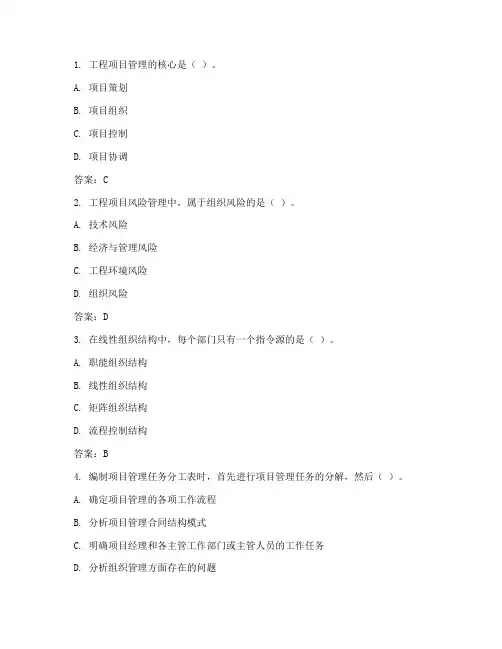 1. 工程项目管理的核心是（ ）。

A. 项目策划

B. 项目组织

C. 项目控制

D. 项目协调

答案：C

2. 工程项目风险管理中，属于组织风险的是（ ）。

A. 技术风险

B. 经济与管理风险

C. 工程环境风险

D. 组织风险

答案：D

3. 在线性组织结构中，每个部门只有一个指令源的是（ ）。

A. 职能组织结构

B. 线性组织结构

C. 矩阵组织结构

D. 流程控制结构

答案：B

4. 编制项目管理任务分工表时，首先进行项目管理任务的分解，然后（ ）。

A. 确定项目管理的各项工作流程

B. 分析项目管理合同结构模式

C. 明确项目经理和各主管工作部门或主管人员的工作任务

D. 分析组织管理方面存在的问题